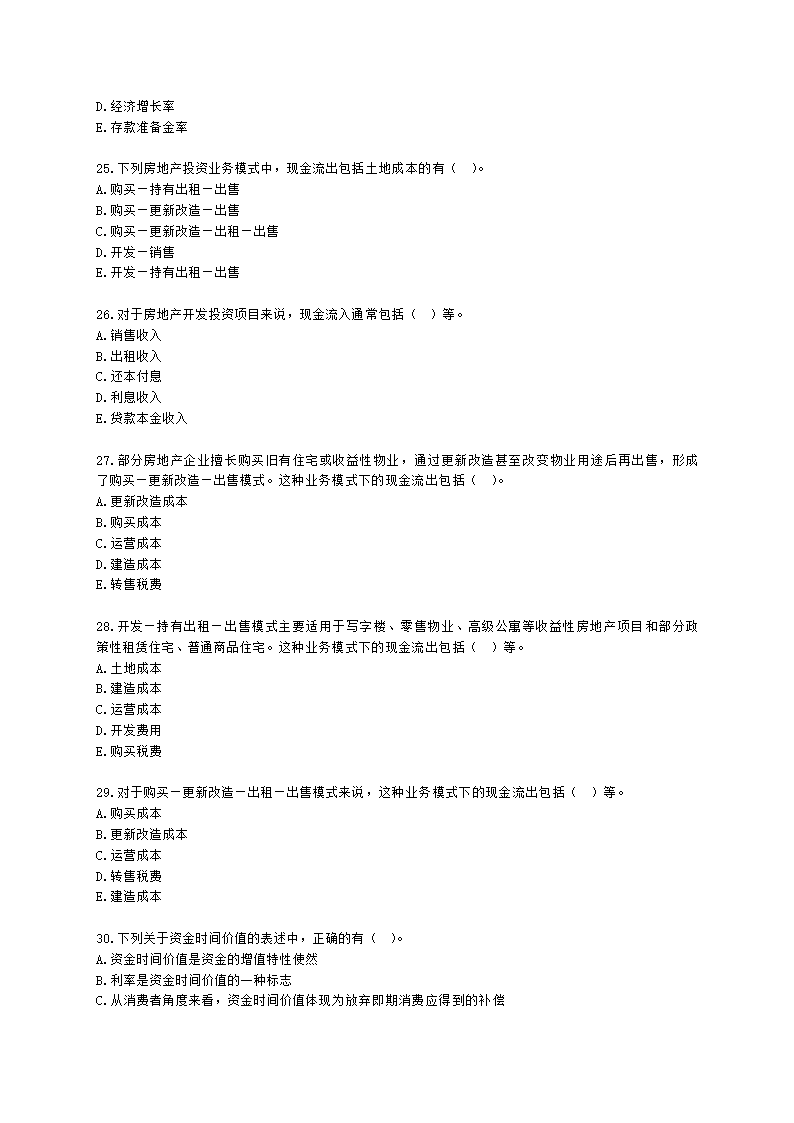 D.经济增长率
E.存款准备金率

25.下列房地产投资业务模式中，现金流出包括土地成本的有（ ）。
A.购买－持有出租－出售
B.购买－更新改造－出售
C.购买－更新改造－出租－出售
D.开发－销售
E.开发－持有出租－出售

26.对于房地产开发投资项目来说，现金流入通常包括（ ）等。
A.销售收入
B.出租收入
C.还本付息
D.利息收入
E.贷款本金收入

27.部分房地产企业擅长购买旧有住宅或收益性物业，通过更新改造甚至改变物业用途后再出售，形成了购买－更新改造－出售模式。这种业务模式下的现金流出包括（ ）。
A.更新改造成本
B.购买成本
C.运营成本
D.建造成本
E.转售税费

28.开发－持有出租－出售模式主要适用于写字楼、零售物业、高级公寓等收益性房地产项目和部分政策性租赁住宅、普通商品住宅。这种业务模式下的现金流出包括（ ）等。
A.土地成本
B.建造成本
C.运营成本
D.开发费用
E.购买税费

29.对于购买－更新改造－出租－出售模式来说，这种业务模式下的现金流出包括（ ）等。
A.购买成本
B.更新改造成本
C.运营成本
D.转售税费
E.建造成本

30.下列关于资金时间价值的表述中，正确的有（ ）。
A.资金时间价值是资金的增值特性使然
B.利率是资金时间价值的一种标志
C.从消费者角度来看，资金时间价值体现为放弃即期消费应得到的补偿